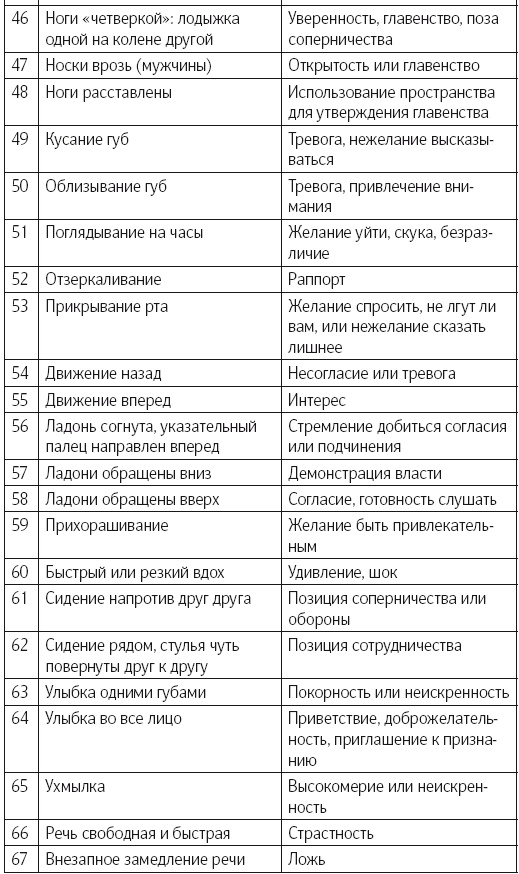 | | | |
|---|---|---|
| 46 | Ноги «четверкой»: лодыжка одной на колене другой | Уверенность, главенство, поза соперничества |
| 47 | Носки врозь (мужчины) | Открытость или главенство |
| 48 | Ноги расставлены | Использование пространства для утверждения главенства |
| 49 | Кусание губ | Тревога, нежелание высказываться |
| 50 | Облизывание губ | Тревога, привлечение внимания |
| 51 | Поглядывание на часы | Желание уйти, скука, безразличие |
| 52 | Отзеркаливание | Раппорт |
| 53 | Прикрывание рта | Желание спросить, не лгут ли вам, или нежелание сказать лишнее |
| 54 | Движение назад | Несогласие или тревога |
| 55 | Движение вперед | Интерес |
| 56 | Ладонь согнута, указательный палец направлен вперед | Стремление добиться согласия или подчинения |
| 57 | Ладони обращены вниз | Демонстрация власти |
| 58 | Ладони обращены вверх | Согласие, готовность слушать |
| 59 | Прихорашивание | Желание быть привлекательным |
| 60 | Быстрый или резкий вдох | Удивление, шок |
| 61 | Сидение напротив друг друга | Позиция соперничества или обороны |
| 62 | Сидение рядом, стулья чуть повернуты друг к другу | Позиция сотрудничества |
| 63 | Улыбка одними губами | Покорность или неискренность |
| 64 | Улыбка во все лицо | Приветствие, доброжелательность, приглашение к признанию |
| 65 | Ухмылка | Высокомерие или неискренность |
| 66 | Речь свободная и быстрая | Страстность |
| 67 | Внезапное замедление речи | Ложь |